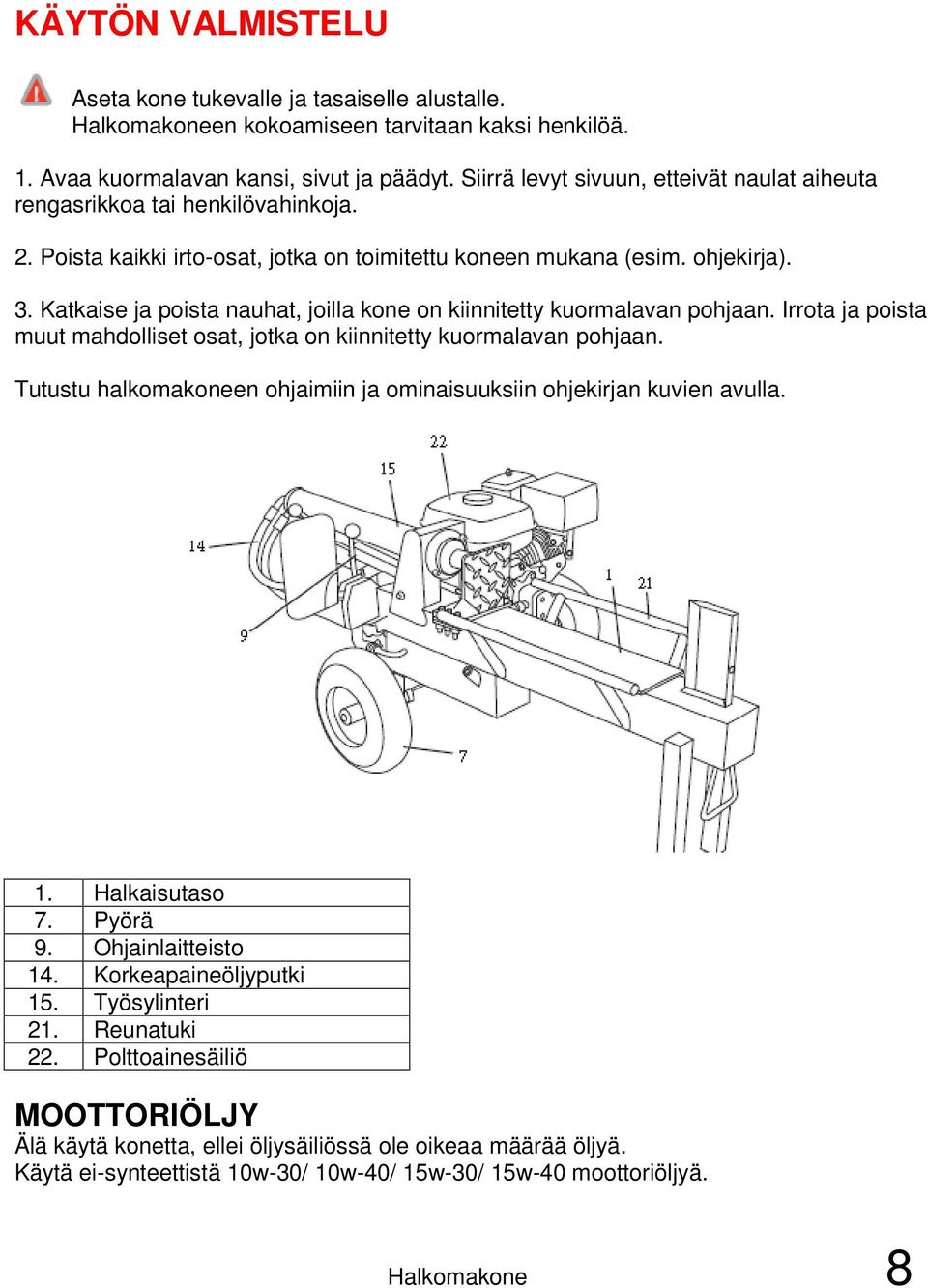 KÄYTÖN VALMISTELU

Aseta kone tukevalle ja tasaiselle alustalle.
Halkomakoneen kokoamiseen tarvitaan kaksi henkilöä.

1. Avaa kuormalavan kansi, sivut ja päädyt. Siirrä levyt sivuun, etteivät naulat aiheuta rengasrikkoa tai henkilövahinkoja.

2. Poista kaikki irto-osat, jotka on toimitettu koneen mukana (esim. ohjekirja).

3. Katkaise ja poista nauhat, joilla kone on kiinnitetty kuormalavan pohjaan. Irrota ja poista muut mahdolliset osat, jotka on kiinnitetty kuormalavan pohjaan.

Tutustu halkomakoneen ohjaimiin ja ominaisuuksiin ohjekirjan kuvien avulla.

22
15
14
1
21
9
7

| 1. | Halkaisutaso |
|---|---|
| 7. | Pyörä |
| 9. | Ohjainlaitteisto |
| 14. | Korkeapaineöljyputki |
| 15. | Työsylinteri |
| 21. | Reunatuki |
| 22. | Polttoainesäiliö |

MOOTTORIÖLJY
Älä käytä konetta, ellei öljysäiliössä ole oikeaa määrää öljyä.
Käytä ei-synteettistä 10w-30/ 10w-40/ 15w-30/ 15w-40 moottoriöljyä.

Halkomakone
8